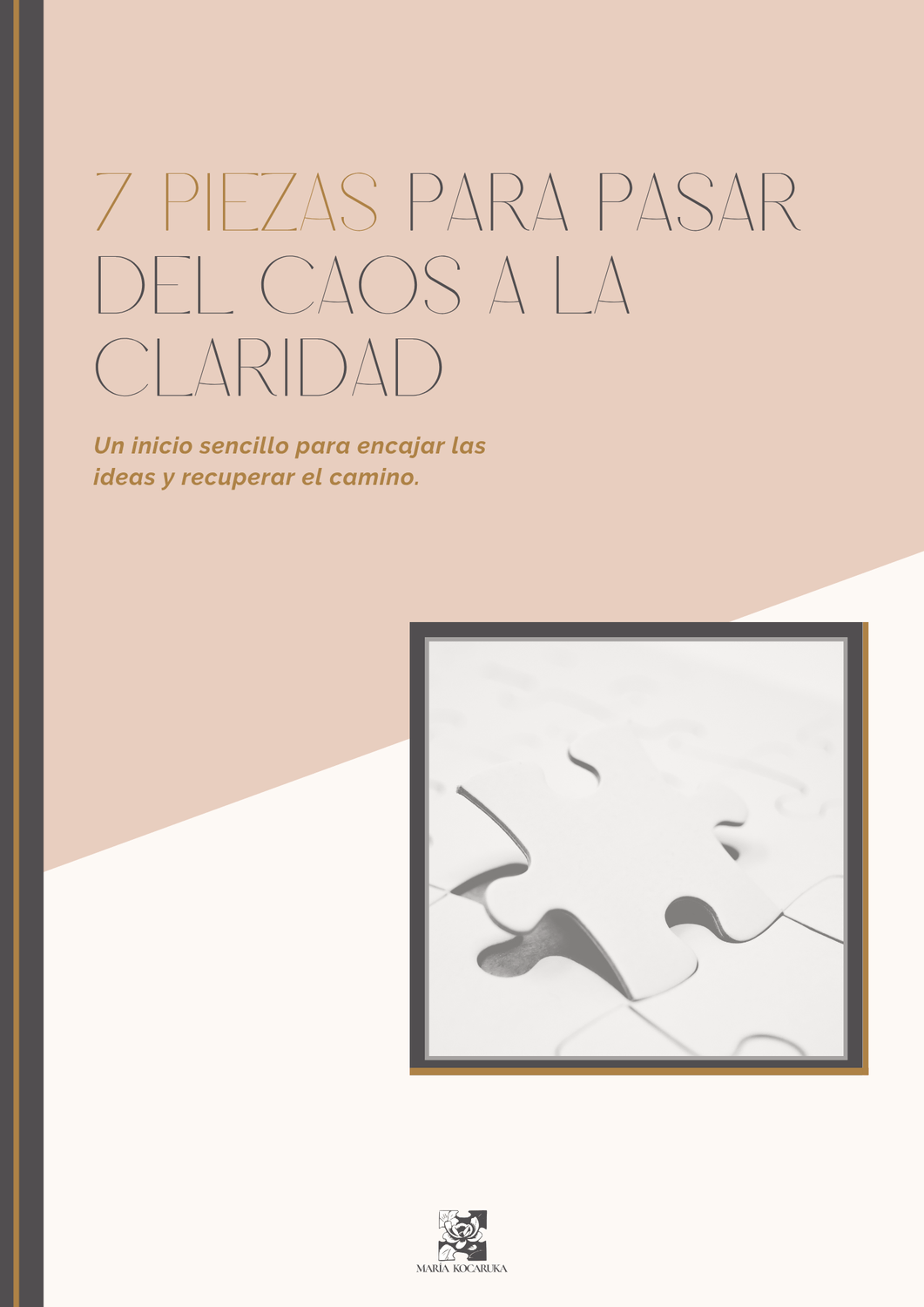 7 PIEZAS PARA PASAR DEL CAOS A LA CLARIDAD

Un inicio sencillo para encajar las ideas y recuperar el camino.

MARÍA KOCARUKA